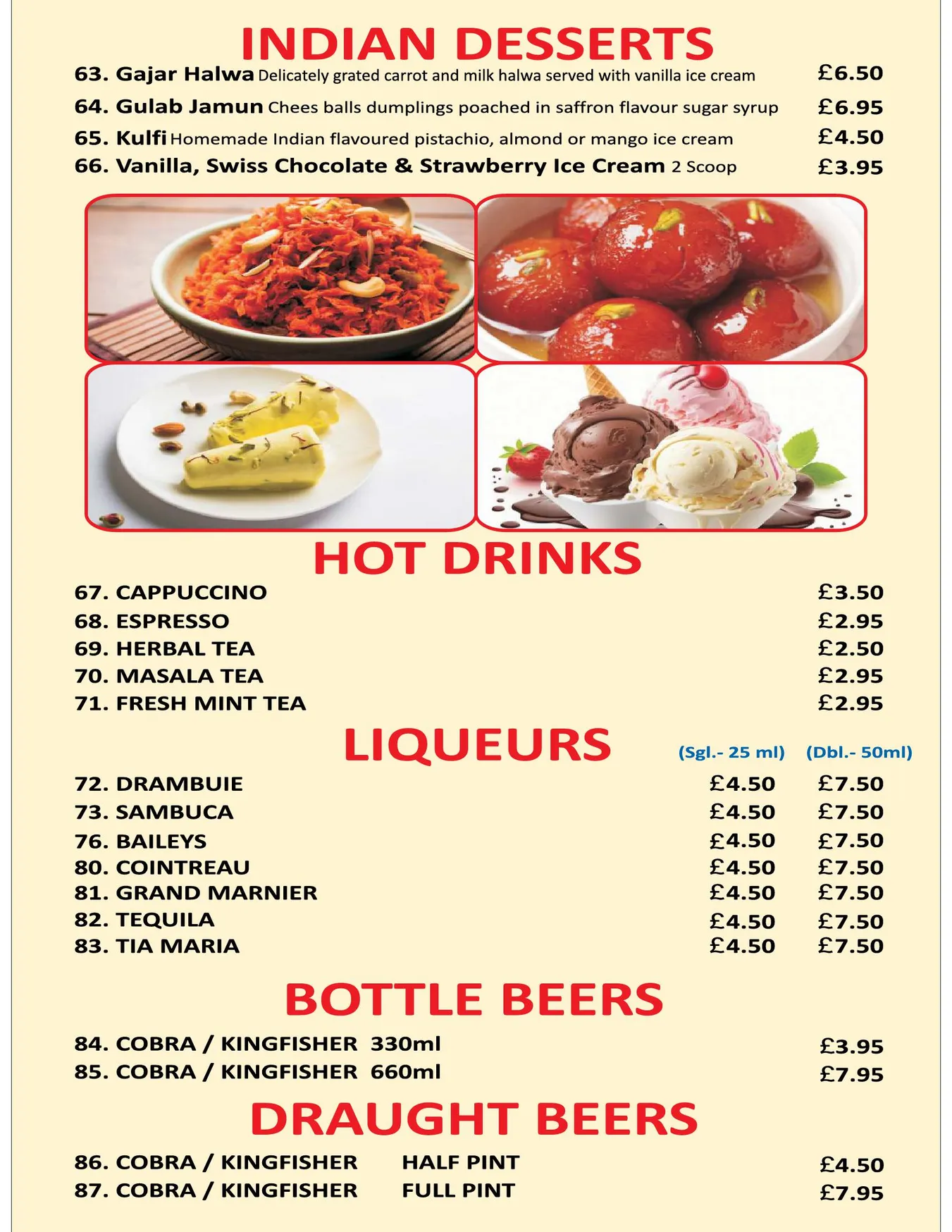 INDIAN DESSERTS

63. Gajar Halwa Delicately grated carrot and milk halwa served with vanilla ice cream £6.50

64. Gulab Jamun Chees balls dumplings poached in saffron flavour sugar syrup £6.95

65. Kulfi Homemade Indian flavoured pistachio, almond or mango ice cream £4.50

66. Vanilla, Swiss Chocolate & Strawberry Ice Cream 2 Scoop £3.95

HOT DRINKS

67. CAPPUCCINO £3.50
68. ESPRESSO £2.95
69. HERBAL TEA £2.50
70. MASALA TEA £2.95
71. FRESH MINT TEA £2.95

LIQUEURS (Sgl.- 25 ml) (Dbl.- 50ml)

72. DRAMBUIE £4.50 £7.50
73. SAMBUCA £4.50 £7.50
76. BAILEYS £4.50 £7.50
80. COINTREAU £4.50 £7.50
81. GRAND MARNIER £4.50 £7.50
82. TEQUILA £4.50 £7.50
83. TIA MARIA £4.50 £7.50

BOTTLE BEERS

84. COBRA / KINGFISHER 330ml £3.95
85. COBRA / KINGFISHER 660ml £7.95

DRAUGHT BEERS

86. COBRA / KINGFISHER HALF PINT £4.50
87. COBRA / KINGFISHER FULL PINT £7.95